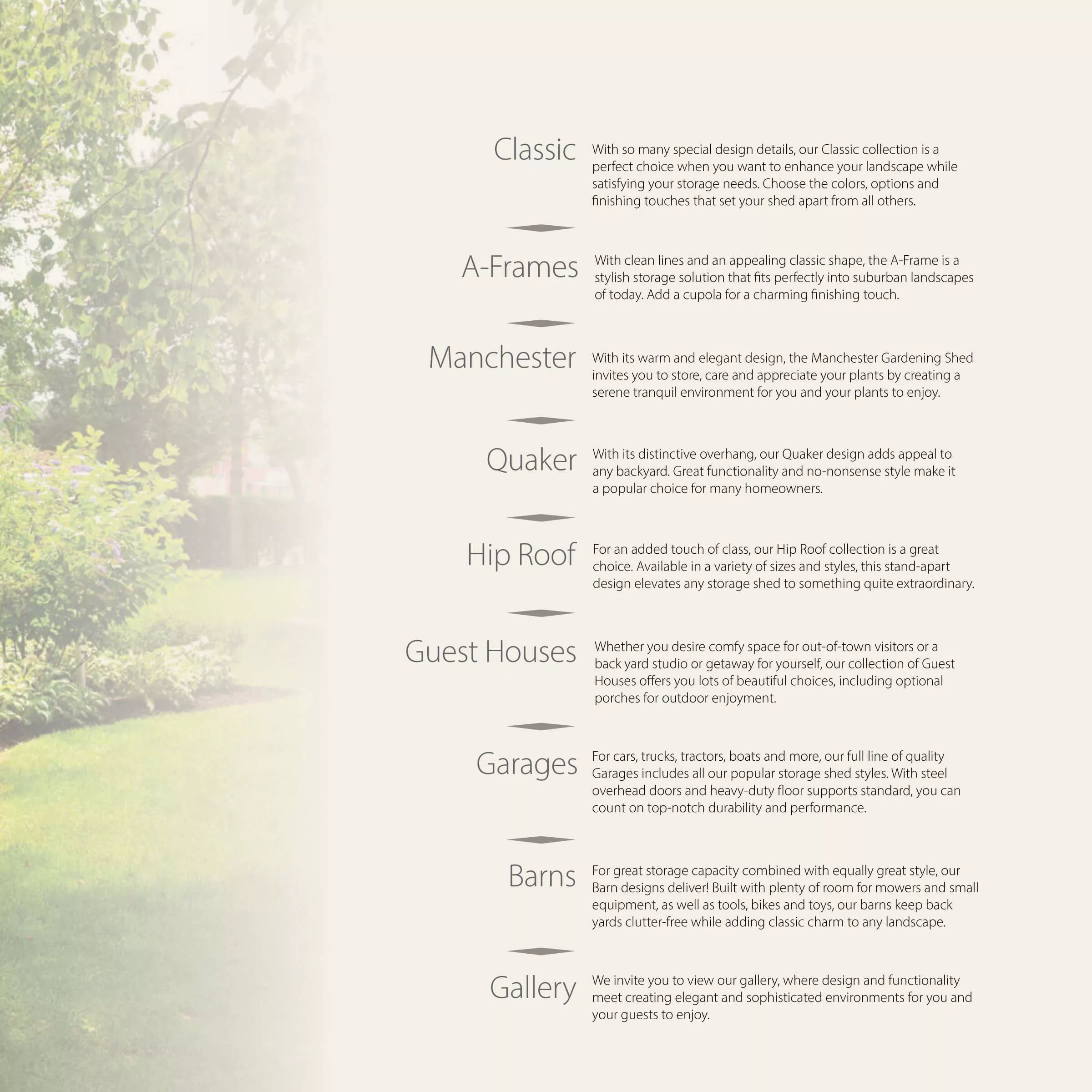 Classic
With so many special design details, our Classic collection is a perfect choice when you want to enhance your landscape while satisfying your storage needs. Choose the colors, options and finishing touches that set your shed apart from all others.

A-Frames
With clean lines and an appealing classic shape, the A-Frame is a stylish storage solution that fits perfectly into suburban landscapes of today. Add a cupola for a charming finishing touch.

Manchester
With its warm and elegant design, the Manchester Gardening Shed invites you to store, care and appreciate your plants by creating a serene tranquil environment for you and your plants to enjoy.

Quaker
With its distinctive overhang, our Quaker design adds appeal to any backyard. Great functionality and no-nonsense style make it a popular choice for many homeowners.

Hip Roof
For an added touch of class, our Hip Roof collection is a great choice. Available in a variety of sizes and styles, this stand-apart design elevates any storage shed to something quite extraordinary.

Guest Houses
Whether you desire comfy space for out-of-town visitors or a back yard studio or getaway for yourself, our collection of Guest Houses offers you lots of beautiful choices, including optional porches for outdoor enjoyment.

Garages
For cars, trucks, tractors, boats and more, our full line of quality Garages includes all our popular storage shed styles. With steel overhead doors and heavy-duty floor supports standard, you can count on top-notch durability and performance.

Barns
For great storage capacity combined with equally great style, our Barn designs deliver! Built with plenty of room for mowers and small equipment, as well as tools, bikes and toys, our barns keep back yards clutter-free while adding classic charm to any landscape.

Gallery
We invite you to view our gallery, where design and functionality meet creating elegant and sophisticated environments for you and your guests to enjoy.